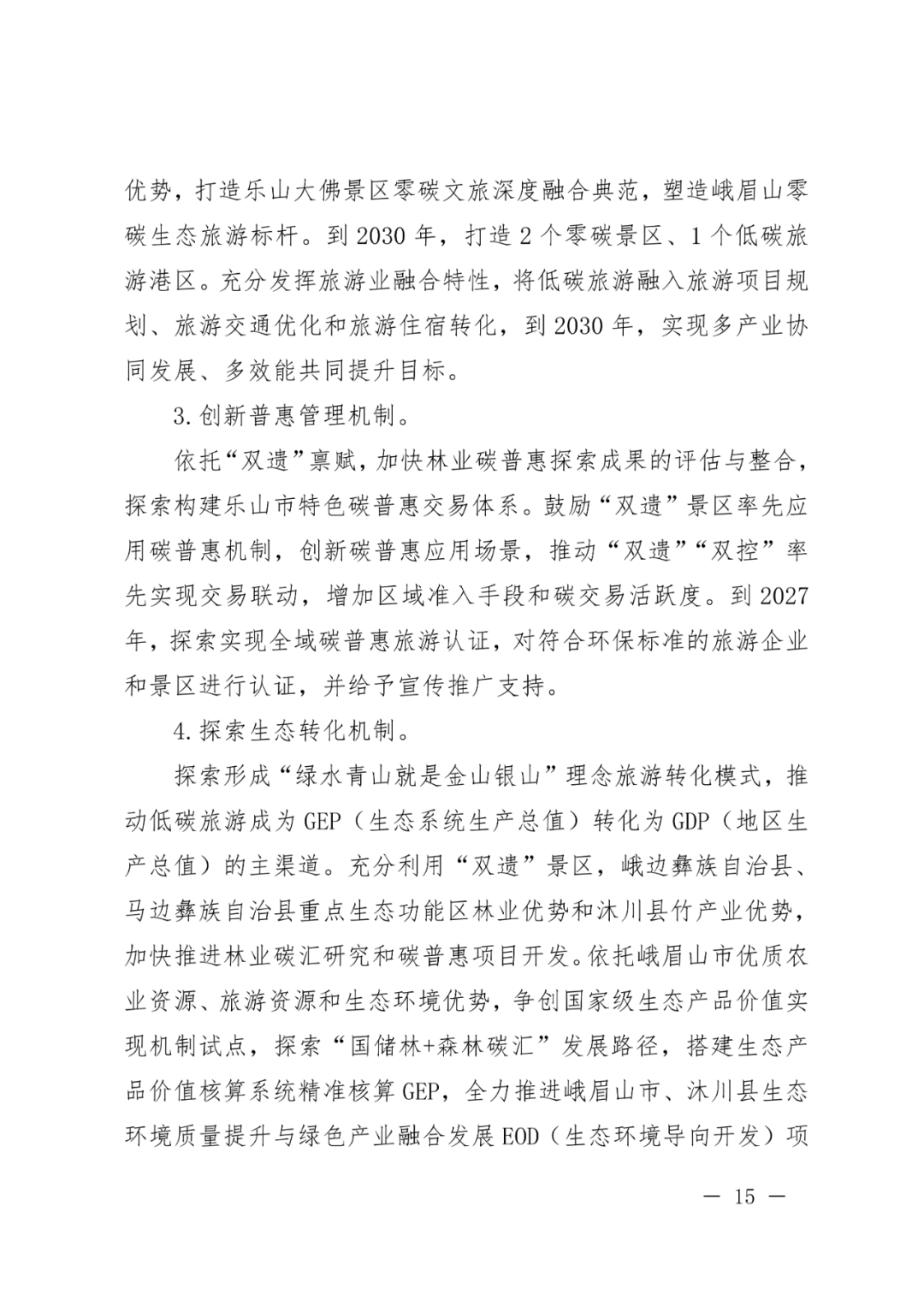 优势，打造乐山大佛景区零碳文旅深度融合典范，塑造峨眉山零碳生态旅游标杆。到 2030 年，打造 2 个零碳景区、1 个低碳旅游港区。充分发挥旅游业融合特性，将低碳旅游融入旅游项目规划、旅游交通优化和旅游住宿转化，到 2030 年，实现多产业协同发展、多效能共同提升目标。

3. 创新普惠管理机制。

依托“双遗”禀赋，加快林业碳普惠探索成果的评估与整合，探索构建乐山市特色碳普惠交易体系。鼓励“双遗”景区率先应用碳普惠机制，创新碳普惠应用场景，推动“双遗”“双控”率先实现交易联动，增加区域准入手段和碳交易活跃度。到 2027 年，探索实现全域碳普惠旅游认证，对符合环保标准的旅游企业和景区进行认证，并给予宣传推广支持。

4. 探索生态转化机制。

探索形成“绿水青山就是金山银山”理念旅游转化模式，推动低碳旅游成为 GEP（生态系统生产总值）转化为 GDP（地区生产总值）的主渠道。充分利用“双遗”景区，峨边彝族自治县、马边彝族自治县重点生态功能区林业优势和沐川县竹产业优势，加快推进林业碳汇研究和碳普惠项目开发。依托峨眉山市优质农业资源、旅游资源和生态环境优势，争创国家级生态产品价值实现机制试点，探索“国储林+森林碳汇”发展路径，搭建生态产品价值核算系统精准核算 GEP，全力推进峨眉山市、沐川县生态环境质量提升与绿色产业融合发展 EOD（生态环境导向开发）项

— 15 —